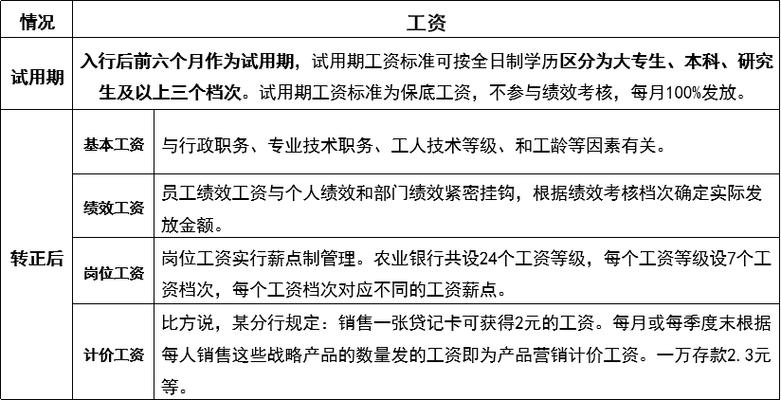 | 情况 | 工资 | |
|---|---|---|
| 试用期 | 入行后前六个月作为试用期，试用期工资标准可按全日制学历区分为大专生、本科、研究生及以上三个档次。试用期工资标准为保底工资，不参与绩效考核，每月100%发放。 | |
| 转正后 | 基本工资 | 与行政职务、专业技术职务、工人技术等级、和工龄等因素有关。 |
| | 绩效工资 | 员工绩效工资与个人绩效和部门绩效紧密挂钩，根据绩效考核档次确定实际发放金额。 |
| | 岗位工资 | 岗位工资实行薪点制管理。农业银行共设24个工资等级，每个工资等级设7个工资档次，每个工资档次对应不同的工资薪点。 |
| | 计价工资 | 比方说，某分行规定：销售一张贷记卡可获得2元的工资。每月或每季度末根据每人销售这些战略产品的数量发的工资即为产品营销计价工资。一万存款2.3元等。 |